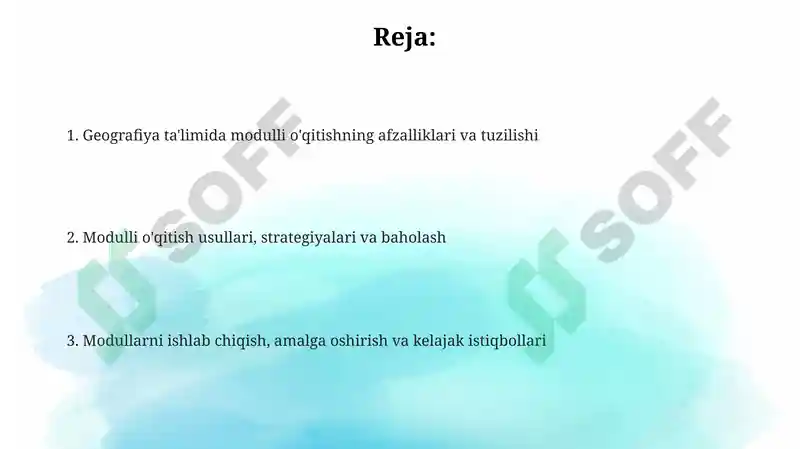 Reja:

1. Geografiya ta'limida modulli o'qitishning afzalliklari va tuzilishi

2. Modulli o'qitish usullari, strategiyalari va baholash

3. Modullarni ishlab chiqish, amalga oshirish va kelajak istiqbollari

SOFF

SOFF